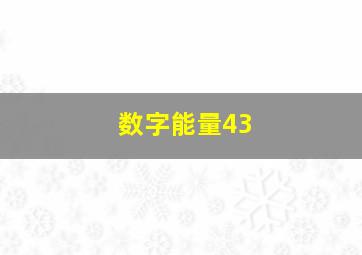 数字能量43